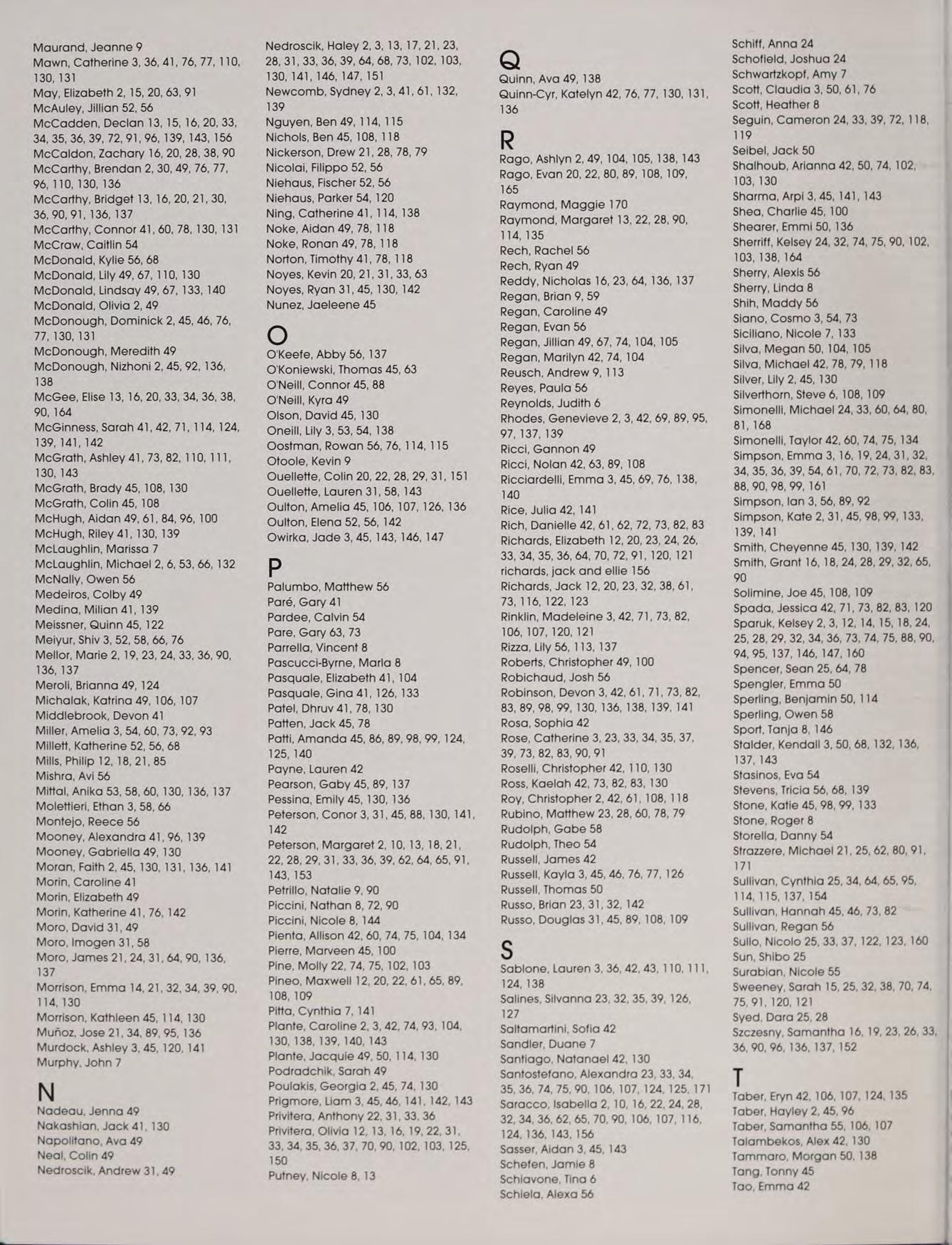 Maurand, Jeanne 9
Mawn, Catherine 3, 36, 41, 76, 77, 110, 130, 131
May, Elizabeth 2, 15, 20, 63, 91
McAuley, Jillian 52, 56
McCadden, Declan 13, 15, 16, 20, 33, 34, 35, 36, 39, 72, 91, 96, 139, 143, 156
McCaldon, Zachary 16, 20, 28, 38, 90
McCarthy, Brendan 2, 30, 49, 76, 77, 96, 110, 130, 136
McCarthy, Bridget 13, 16, 20, 21, 30, 36, 90, 91, 136, 137
McCarthy, Connor 41, 60, 78, 130, 131
McCraw, Caitlin 54
McDonald, Kylie 56, 68
McDonald, Lily 49, 67, 110, 130
McDonald, Lindsay 49, 67, 133, 140
McDonald, Olivia 2, 49
McDonough, Dominick 2, 45, 46, 76, 77, 130, 131
McDonough, Meredith 49
McDonough, Nizhoni 2, 45, 92, 136, 138
McGee, Elise 13, 16, 20, 33, 34, 36, 38, 90, 164
McGinness, Sarah 41, 42, 71, 114, 124, 139, 141, 142
McGrath, Ashley 41, 73, 82, 110, 111, 130, 143
McGrath, Brady 45, 108, 130
McGrath, Colin 45, 108
McHugh, Aidan 49, 61, 84, 96, 100
McHugh, Riley 41, 130, 139
McLaughlin, Marissa 7
McLaughlin, Michael 2, 6, 53, 66, 132
McNally, Owen 56
Medeiros, Colby 49
Medina, Milian 41, 139
Meissner, Quinn 45, 122
Meiyur, Shiv 3, 52, 58, 66, 76
Mellor, Marie 2, 19, 23, 24, 33, 36, 90, 136, 137
Meroli, Brianna 49, 124
Michalak, Katrina 49, 106, 107
Middlebrook, Devon 41
Miller, Amelia 3, 54, 60, 73, 92, 93
Millett, Katherine 52, 56, 68
Mills, Philip 12, 18, 21, 85
Mishra, Avi 56
Mittal, Anika 53, 58, 60, 130, 136, 137
Molettieri, Ethan 3, 58, 66
Montejo, Reece 56
Mooney, Alexandra 41, 96, 139
Mooney, Gabriella 49, 130
Moran, Faith 2, 45, 130, 131, 136, 141
Morin, Caroline 41
Morin, Elizabeth 49
Morin, Katherine 41, 76, 142
Moro, David 31, 49
Moro, Imogen 31, 58
Moro, James 21, 24, 31, 64, 90, 136, 137
Morrison, Emma 14, 21, 32, 34, 39, 90, 114, 130
Morrison, Kathleen 45, 114, 130
Muñoz, Jose 21, 34, 89, 95, 136
Murdock, Ashley 3, 45, 120, 141
Murphy, John 7

N
Nadeau, Jenna 49
Nakashian, Jack 41, 130
Napolitano, Ava 49
Neal, Colin 49
Nedroscik, Andrew 31, 49
Nedroscik, Haley 2, 3, 13, 17, 21, 23, 28, 31, 33, 36, 39, 64, 68, 73, 102, 103, 130, 141, 146, 147, 151
Newcomb, Sydney 2, 3, 41, 61, 132, 139
Nguyen, Ben 49, 114, 115
Nichols, Ben 45, 108, 118
Nickerson, Drew 21, 28, 78, 79
Nicolai, Filippo 52, 56
Niehaus, Fischer 52, 56
Niehaus, Parker 54, 120
Ning, Catherine 41, 114, 138
Noke, Aidan 49, 78, 118
Noke, Ronan 49, 78, 118
Norton, Timothy 41, 78, 118
Noyes, Kevin 20, 21, 31, 33, 63
Noyes, Ryan 31, 45, 130, 142
Nunez, Jaeleene 45

O
O'Keefe, Abby 56, 137
O'Koniewski, Thomas 45, 63
O'Neill, Connor 45, 88
O'Neill, Kyra 49
Olson, David 45, 130
Oneill, Lily 3, 53, 54, 138
Oostman, Rowan 56, 76, 114, 115
Otoole, Kevin 9
Ouellette, Colin 20, 22, 28, 29, 31, 151
Ouellette, Lauren 31, 58, 143
Oulton, Amelia 45, 106, 107, 126, 136
Oulton, Elena 52, 56, 142
Owirka, Jade 3, 45, 143, 146, 147

P
Palumbo, Matthew 56
Paré, Gary 41
Pardee, Calvin 54
Pare, Gary 63, 73
Parrella, Vincent 8
Pascucci-Byrne, Marla 8
Pasquale, Elizabeth 41, 104
Pasquale, Gina 41, 126, 133
Patel, Dhruv 41, 78, 130
Patten, Jack 45, 78
Patti, Amanda 45, 86, 89, 98, 99, 124, 125, 140
Payne, Lauren 42
Pearson, Gaby 45, 89, 137
Pessina, Emily 45, 130, 136
Peterson, Conor 3, 31, 45, 88, 130, 141, 142
Peterson, Margaret 2, 10, 13, 18, 21, 22, 28, 29, 31, 33, 36, 39, 62, 64, 65, 91, 143, 153
Petrillo, Natalie 9, 90
Piccini, Nathan 8, 72, 90
Piccini, Nicole 8, 144
Pienta, Allison 42, 60, 74, 75, 104, 134
Pierre, Marveen 45, 100
Pine, Molly 22, 74, 75, 102, 103
Pineo, Maxwell 12, 20, 22, 61, 65, 89, 108, 109
Pitta, Cynthia 7, 141
Plante, Caroline 2, 3, 42, 74, 93, 104, 130, 138, 139, 140, 143
Plante, Jacquie 49, 50, 114, 130
Podradchik, Sarah 49
Poulakis, Georgia 2, 45, 74, 130
Prigmore, Liam 3, 45, 46, 141, 142, 143
Privitera, Anthony 22, 31, 33, 36
Privitera, Olivia 12, 13, 16, 19, 22, 31, 33, 34, 35, 36, 37, 70, 90, 102, 103, 125, 150
Putney, Nicole 8, 13

Q
Quinn, Ava 49, 138
Quinn-Cyr, Katelyn 42, 76, 77, 130, 131, 136

R
Rago, Ashlyn 2, 49, 104, 105, 138, 143
Rago, Evan 20, 22, 80, 89, 108, 109, 165
Raymond, Maggie 170
Raymond, Margaret 13, 22, 28, 90, 114, 135
Rech, Rachel 56
Rech, Ryan 49
Reddy, Nicholas 16, 23, 64, 136, 137
Regan, Brian 9, 59
Regan, Caroline 49
Regan, Evan 56
Regan, Jillian 49, 67, 74, 104, 105
Regan, Marilyn 42, 74, 104
Reusch, Andrew 9, 113
Reyes, Paula 56
Reynolds, Judith 6
Rhodes, Genevieve 2, 3, 42, 69, 89, 95, 97, 137, 139
Ricci, Gannon 49
Ricci, Nolan 42, 63, 89, 108
Ricciardelli, Emma 3, 45, 69, 76, 138, 140
Rice, Julia 42, 141
Rich, Danielle 42, 61, 62, 72, 73, 82, 83
Richards, Elizabeth 12, 20, 23, 24, 26, 33, 34, 35, 36, 64, 70, 72, 91, 120, 121
richards, jack and ellie 156
Richards, Jack 12, 20, 23, 32, 38, 61, 73, 116, 122, 123
Rinklin, Madeleine 3, 42, 71, 73, 82, 106, 107, 120, 121
Rizza, Lily 56, 113, 137
Roberts, Christopher 49, 100
Robichaud, Josh 56
Robinson, Devon 3, 42, 61, 71, 73, 82, 83, 89, 98, 99, 130, 136, 138, 139, 141
Rosa, Sophia 42
Rose, Catherine 3, 23, 33, 34, 35, 37, 39, 73, 82, 83, 90, 91
Roselli, Christopher 42, 110, 130
Ross, Kaelah 42, 73, 82, 83, 130
Roy, Christopher 2, 42, 61, 108, 118
Rubino, Matthew 23, 28, 60, 78, 79
Rudolph, Gabe 58
Rudolph, Theo 54
Russell, James 42
Russell, Kayla 3, 45, 46, 76, 77, 126
Russell, Thomas 50
Russo, Brian 23, 31, 32, 142
Russo, Douglas 31, 45, 89, 108, 109

S
Sablone, Lauren 3, 36, 42, 43, 110, 111, 124, 138
Salines, Silvanna 23, 32, 35, 39, 126, 127
Saltamartini, Sofia 42
Sandler, Duane 7
Santiago, Natanael 42, 130
Santostefano, Alexandra 23, 33, 34, 35, 36, 74, 75, 90, 106, 107, 124, 125, 171
Saracco, Isabella 2, 10, 16, 22, 24, 28, 32, 34, 36, 62, 65, 70, 90, 106, 107, 116, 124, 136, 143, 156
Sasser, Aidan 3, 45, 143
Schefen, Jamie 8
Schiavone, Tina 6
Schiela, Alexa 56
Schiff, Anna 24
Schofield, Joshua 24
Schwartzkopf, Amy 7
Scott, Claudia 3, 50, 61, 76
Scott, Heather 8
Seguin, Cameron 24, 33, 39, 72, 118, 119
Seibel, Jack 50
Shalhoub, Arianna 42, 50, 74, 102, 103, 130
Sharma, Arpi 3, 45, 141, 143
Shea, Charlie 45, 100
Shearer, Emmi 50, 136
Sherriff, Kelsey 24, 32, 74, 75, 90, 102, 103, 138, 164
Sherry, Alexis 56
Sherry, Linda 8
Shih, Maddy 56
Siano, Cosmo 3, 54, 73
Siciliano, Nicole 7, 133
Silva, Megan 50, 104, 105
Silva, Michael 42, 78, 79, 118
Silver, Lily 2, 45, 130
Silverthorn, Steve 6, 108, 109
Simonelli, Michael 24, 33, 60, 64, 80, 81, 168
Simonelli, Taylor 42, 60, 74, 75, 134
Simpson, Emma 3, 16, 19, 24, 31, 32, 34, 35, 36, 39, 54, 61, 70, 72, 73, 82, 83, 88, 90, 98, 99, 161
Simpson, Ian 3, 56, 89, 92
Simpson, Kate 2, 31, 45, 98, 99, 133, 139, 141
Smith, Cheyenne 45, 130, 139, 142
Smith, Grant 16, 18, 24, 28, 29, 32, 65, 90
Solimine, Joe 45, 108, 109
Spada, Jessica 42, 71, 73, 82, 83, 120
Sparuk, Kelsey 2, 3, 12, 14, 15, 18, 24, 25, 28, 29, 32, 34, 36, 73, 74, 75, 88, 90, 94, 95, 137, 146, 147, 160
Spencer, Sean 25, 64, 78
Spengler, Emma 50
Sperling, Benjamin 50, 114
Sperling, Owen 58
Sport, Tanja 8, 146
Stalder, Kendall 3, 50, 68, 132, 136, 137, 143
Stasinos, Eva 54
Stevens, Tricia 56, 68, 139
Stone, Katie 45, 98, 99, 133
Stone, Roger 8
Storella, Danny 54
Strazzere, Michael 21, 25, 62, 80, 91, 171
Sullivan, Cynthia 25, 34, 64, 65, 95, 114, 115, 137, 154
Sullivan, Hannah 45, 46, 73, 82
Sullivan, Regan 56
Sullo, Nicolo 25, 33, 37, 122, 123, 160
Sun, Shibo 25
Surabian, Nicole 55
Sweeney, Sarah 15, 25, 32, 38, 70, 74, 75, 91, 120, 121
Syed, Dara 25, 28
Szczesny, Samantha 16, 19, 23, 26, 33, 36, 90, 96, 136, 137, 152

T
Taber, Eryn 42, 106, 107, 124, 135
Taber, Hayley 2, 45, 96
Taber, Samantha 55, 106, 107
Talambekos, Alex 42, 130
Tammaro, Morgan 50, 138
Tang, Tonny 45
Tao, Emma 42